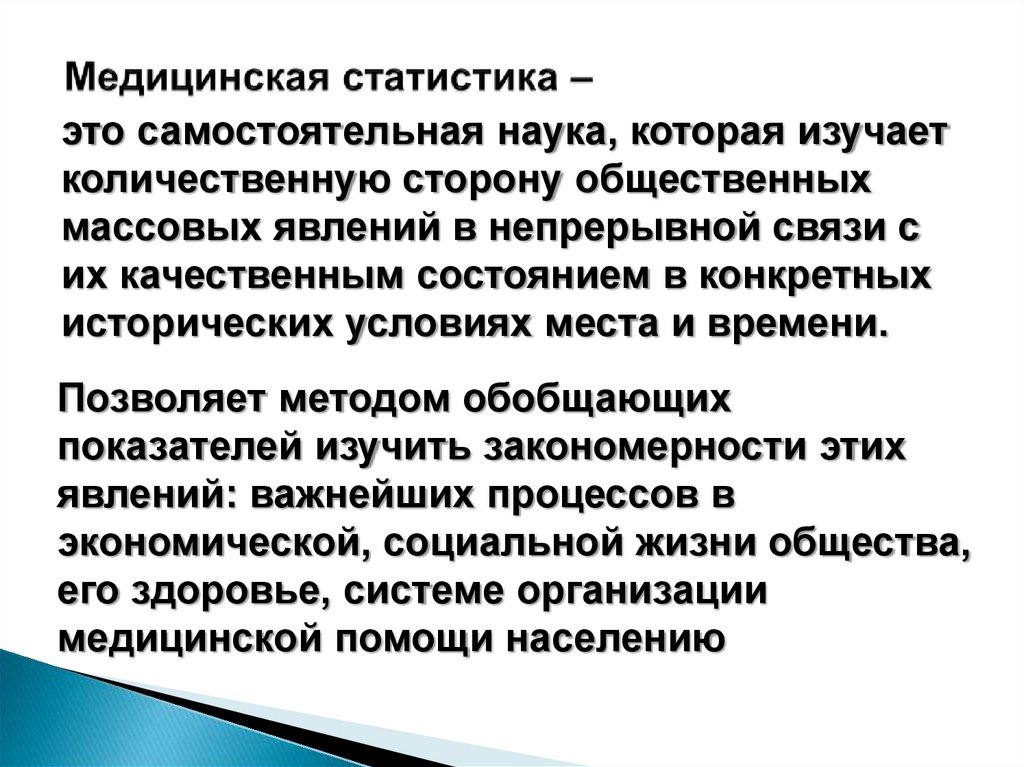 Медицинская статистика –

это самостоятельная наука, которая изучает количественную сторону общественных массовых явлений в непрерывной связи с их качественным состоянием в конкретных исторических условиях места и времени.

Позволяет методом обобщающих показателей изучить закономерности этих явлений: важнейших процессов в экономической, социальной жизни общества, его здоровье, системе организации медицинской помощи населению